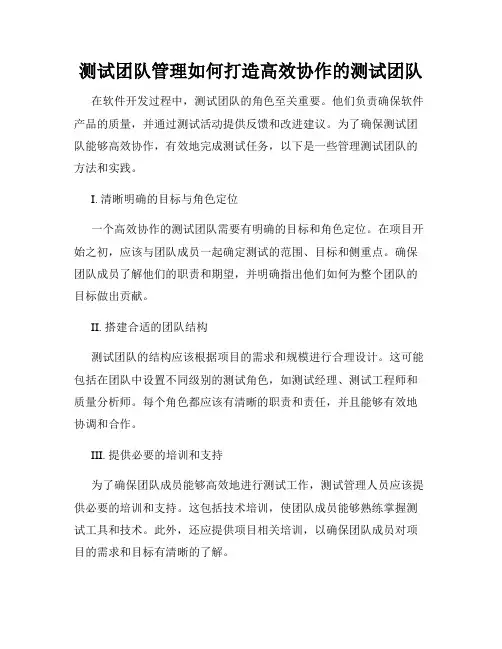 测试团队管理如何打造高效协作的测试团队

在软件开发过程中，测试团队的角色至关重要。他们负责确保软件产品的质量，并通过测试活动提供反馈和改进建议。为了确保测试团队能够高效协作，有效地完成测试任务，以下是一些管理测试团队的方法和实践。

I. 清晰明确的目标与角色定位

一个高效协作的测试团队需要有明确的目标和角色定位。在项目开始之初，应该与团队成员一起确定测试的范围、目标和侧重点。确保团队成员了解他们的职责和期望，并明确指出他们如何为整个团队的目标做出贡献。

II. 搭建合适的团队结构

测试团队的结构应该根据项目的需求和规模进行合理设计。这可能包括在团队中设置不同级别的测试角色，如测试经理、测试工程师和质量分析师。每个角色都应该有清晰的职责和责任，并且能够有效地协调和合作。

III. 提供必要的培训和支持

为了确保团队成员能够高效地进行测试工作，测试管理人员应该提供必要的培训和支持。这包括技术培训，使团队成员能够熟练掌握测试工具和技术。此外，还应提供项目相关培训，以确保团队成员对项目的需求和目标有清晰的了解。